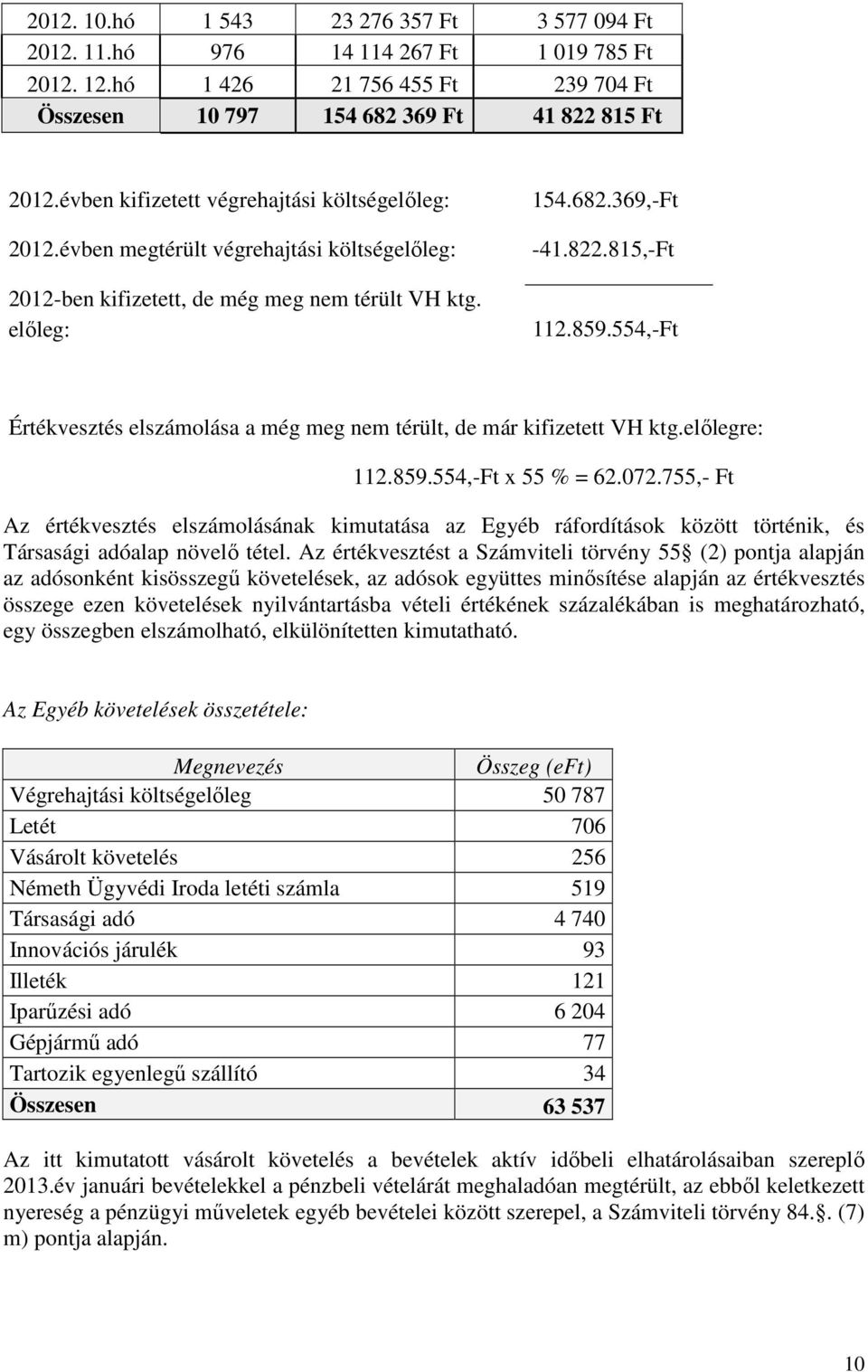 | 2012. 10.hó | 1 543 | 23 276 357 Ft | 3 577 094 Ft |
|---|---|---|---|
| 2012. 11.hó | 976 | 14 114 267 Ft | 1 019 785 Ft |
| 2012. 12.hó | 1 426 | 21 756 455 Ft | 239 704 Ft |
| Összesen | 10 797 | 154 682 369 Ft | 41 822 815 Ft |

2012.évben kifizetett végrehajtási költségelőleg: 154.682.369,-Ft

2012.évben megtérült végrehajtási költségelőleg: -41.822.815,-Ft

2012-ben kifizetett, de még meg nem térült VH ktg. előleg: 112.859.554,-Ft

Értékvesztés elszámolása a még meg nem térült, de már kifizetett VH ktg.előlegre:

112.859.554,-Ft x 55 % = 62.072.755,- Ft

Az értékvesztés elszámolásának kimutatása az Egyéb ráfordítások között történik, és Társasági adóalap növelő tétel. Az értékvesztést a Számviteli törvény 55 (2) pontja alapján az adósonként kisösszegű követelések, az adósok együttes minősítése alapján az értékvesztés összege ezen követelések nyilvántartásba vételi értékének százalékában is meghatározható, egy összegben elszámolható, elkülönítetten kimutatható.

Az Egyéb követelések összetétele:

| Megnevezés | Összeg (eFt) |
|---|---|
| Végrehajtási költségelőleg | 50 787 |
| Letét | 706 |
| Vásárolt követelés | 256 |
| Németh Ügyvédi Iroda letéti számla | 519 |
| Társasági adó | 4 740 |
| Innovációs járulék | 93 |
| Illeték | 121 |
| Iparűzési adó | 6 204 |
| Gépjármű adó | 77 |
| Tartozik egyenlegű szállító | 34 |
| Összesen | 63 537 |

Az itt kimutatott vásárolt követelés a bevételek aktív időbeli elhatárolásaiban szereplő 2013.év januári bevételekkel a pénzbeli vételárát meghaladóan megtérült, az ebből keletkezett nyereség a pénzügyi műveletek egyéb bevételei között szerepel, a Számviteli törvény 84.. (7) m) pontja alapján.

10